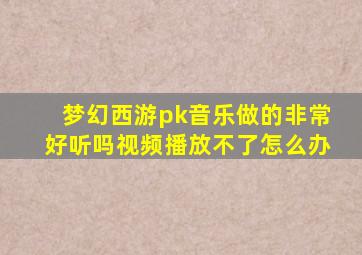 梦幻西游pk音乐做的非常好听吗视频播放不了怎么办